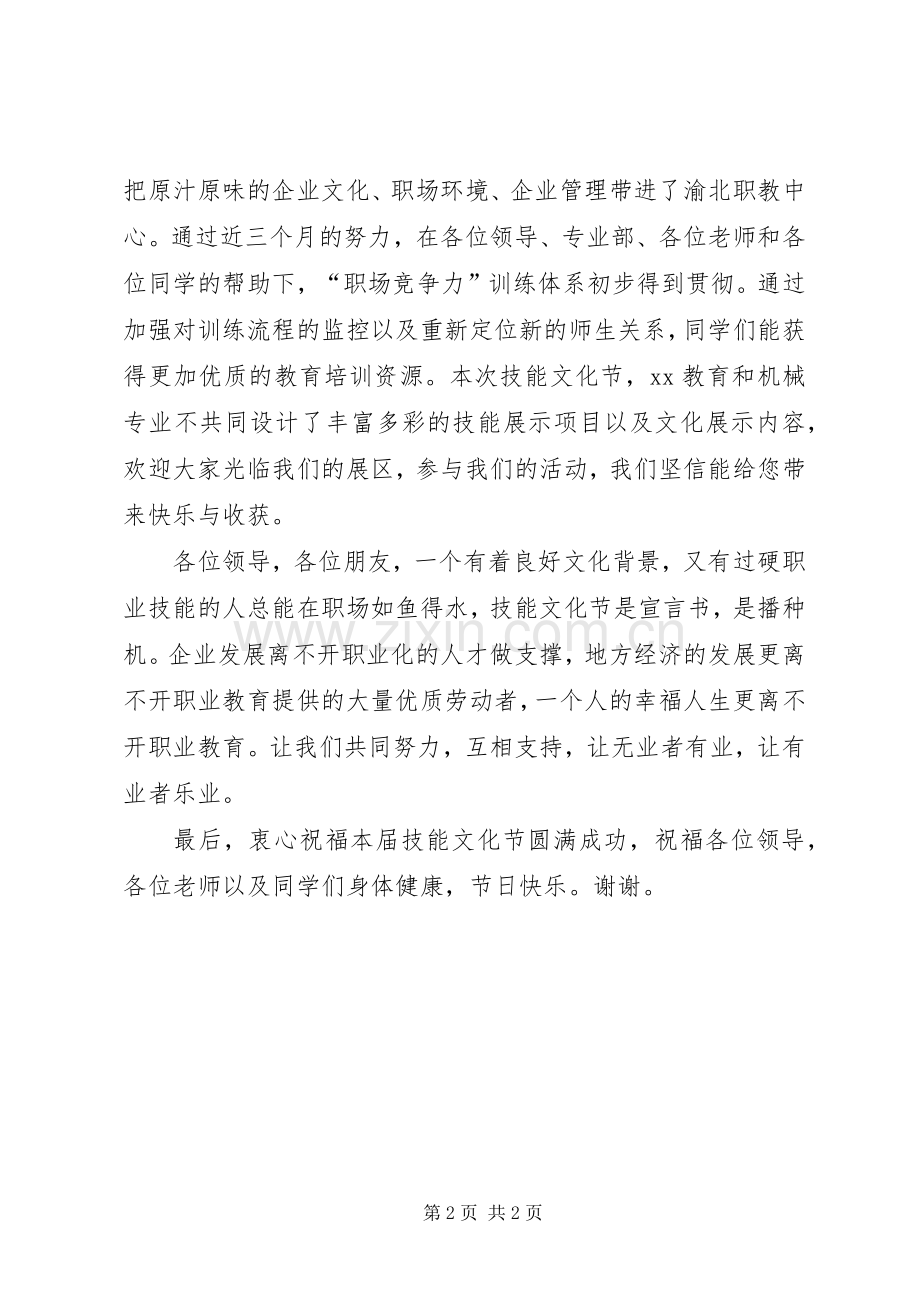 把原汁原味的企业文化、职场环境、企业管理带进了渝北职教中心。通过近三个月的努力，在各位领导、专业部、各位老师和各位同学的帮助下，“职场竞争力”训练体系初步得到贯彻。通过加强对训练流程的监控以及重新定位新的师生关系，同学们能获得更加优质的教育培训资源。本次技能文化节，xx 教育和机械专业不共同设计了丰富多彩的技能展示项目以及文化展示内容，欢迎大家光临我们的展区，参与我们的活动，我们坚信能给您带来快乐与收获。

各位领导，各位朋友，一个有着良好文化背景，又有过硬职业技能的人总能在职场如鱼得水，技能文化节是宣言书，是播种机。企业发展离不开职业化的人才做支撑，地方经济的发展更离不开职业教育提供的大量优质劳动者，一个人的幸福人生更离不开职业教育。让我们共同努力，互相支持，让无业者有业，让有业者乐业。

最后，衷心祝福本届技能文化节圆满成功，祝福各位领导，各位老师以及同学们身体健康，节日快乐。谢谢。

www.zixin.com.cn

第 2 页 共 2 页